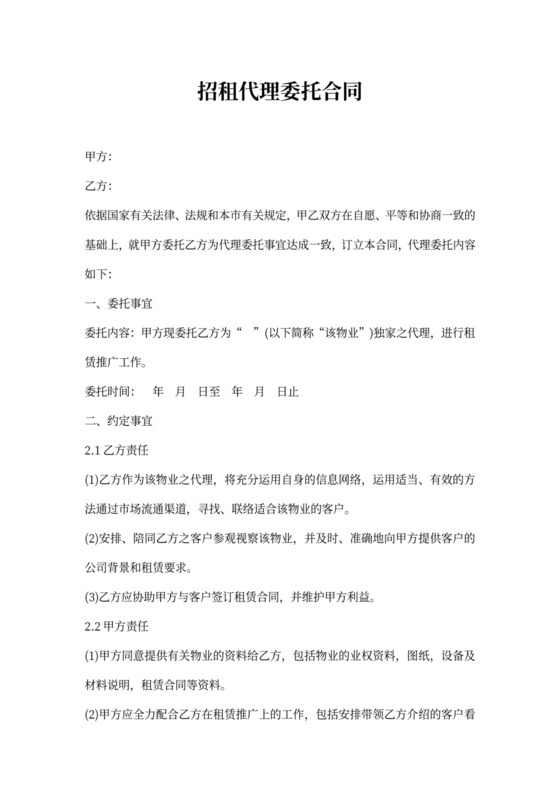 招租代理委托合同

甲方:

乙方:

依据国家有关法律、法规和本市有关规定，甲乙双方在自愿、平等和协商一致的基础上，就甲方委托乙方为代理委托事宜达成一致，订立本合同，代理委托内容如下:

一、委托事宜

委托内容：甲方现委托乙方为“　”(以下简称“该物业”)独家之代理，进行租赁推广工作。

委托时间：　年　月　日至　年　月　日止

二、约定事宜

2.1 乙方责任

(1)乙方作为该物业之代理，将充分运用自身的信息网络，运用适当、有效的方法通过市场流通渠道，寻找、联络适合该物业的客户。

(2)安排、陪同乙方之客户参观视察该物业，并及时、准确地向甲方提供客户的公司背景和租赁要求。

(3)乙方应协助甲方与客户签订租赁合同，并维护甲方利益。

2.2 甲方责任

(1)甲方同意提供有关物业的资料给乙方，包括物业的业权资料，图纸，设备及材料说明，租赁合同等资料。

(2)甲方应全力配合乙方在租赁推广上的工作，包括安排带领乙方介绍的客户看